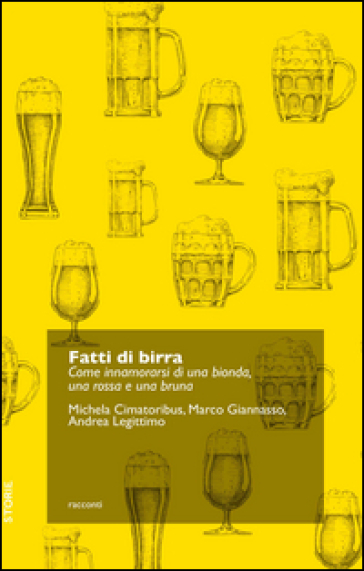 Fatti di birra
Come innamorarsi di una bionda, una rossa e una bruna

Michela Cimatoribus, Marco Giannasso, Andrea Legittimo

racconti

STORIE